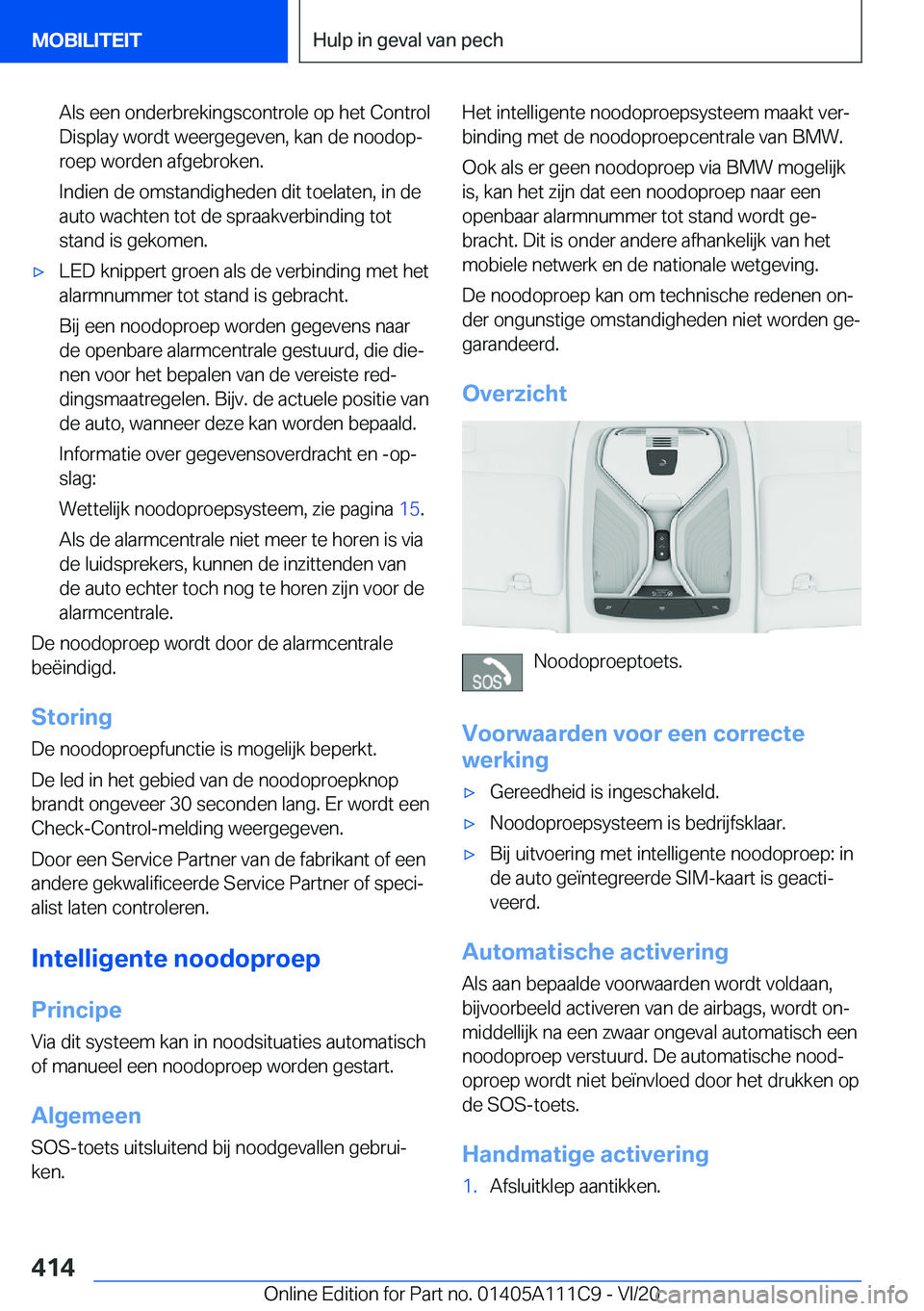 MOBILITEIT

Hulp in geval van pech

Als een onderbrekingscontrole op het Control Display wordt weergegeven, kan de noodoproep worden afgebroken.

Indien de omstandigheden dit toelaten, in de auto wachten tot de spraakverbinding tot stand is gekomen.

▷ LED knippert groen als de verbinding met het alarmnummer tot stand is gebracht.

Bij een noodoproep worden gegevens naar de openbare alarmcentrale gestuurd, die dienen voor het bepalen van de vereiste reddingsmaatregelen. Bijv. de actuele positie van de auto, wanneer deze kan worden bepaald.

Informatie over gegevensoverdracht en -opslag:

Wettelijk noodoproepsysteem, zie pagina 15.

Als de alarmcentrale niet meer te horen is via de luidsprekers, kunnen de inzittenden van de auto echter toch nog te horen zijn voor de alarmcentrale.

De noodoproep wordt door de alarmcentrale beëindigd.

Storing

De noodoproepfunctie is mogelijk beperkt.

De led in het gebied van de noodoproepknop brandt ongeveer 30 seconden lang. Er wordt een Check-Control-melding weergegeven.

Door een Service Partner van de fabrikant of een andere gekwalificeerde Service Partner of specialist laten controleren.

Intelligente noodoproep

Principe

Via dit systeem kan in noodsituaties automatisch of manueel een noodoproep worden gestart.

Algemeen

SOS-toets uitsluitend bij noodgevallen gebruiken.

Het intelligente noodoproepsysteem maakt verbinding met de noodoproepcentrale van BMW.

Ook als er geen noodoproep via BMW mogelijk is, kan het zijn dat een noodoproep naar een openbaar alarmnummer tot stand wordt gebracht. Dit is onder andere afhankelijk van het mobiele netwerk en de nationale wetgeving.

De noodoproep kan om technische redenen onder ongunstige omstandigheden niet worden gegarandeerd.

Overzicht

SOS

Noodoproeptoets.

Voorwaarden voor een correcte werking

▷ Gereedheid is ingeschakeld.

▷ Noodoproepsysteem is bedrijfsklaar.

▷ Bij uitvoering met intelligente noodoproep: in de auto geïntegreerde SIM-kaart is geactiveerd.

Automatische activering

Als aan bepaalde voorwaarden wordt voldaan, bijvoorbeeld activeren van de airbags, wordt onmiddellijk na een zwaar ongeval automatisch een noodoproep verstuurd. De automatische noodoproep wordt niet beïnvloed door het drukken op de SOS-toets.

Handmatige activering

1. Afsluitklep aantikken.

414

Online Edition for Part no. 01405A111C9 - VI/20 carmanualsonline.info